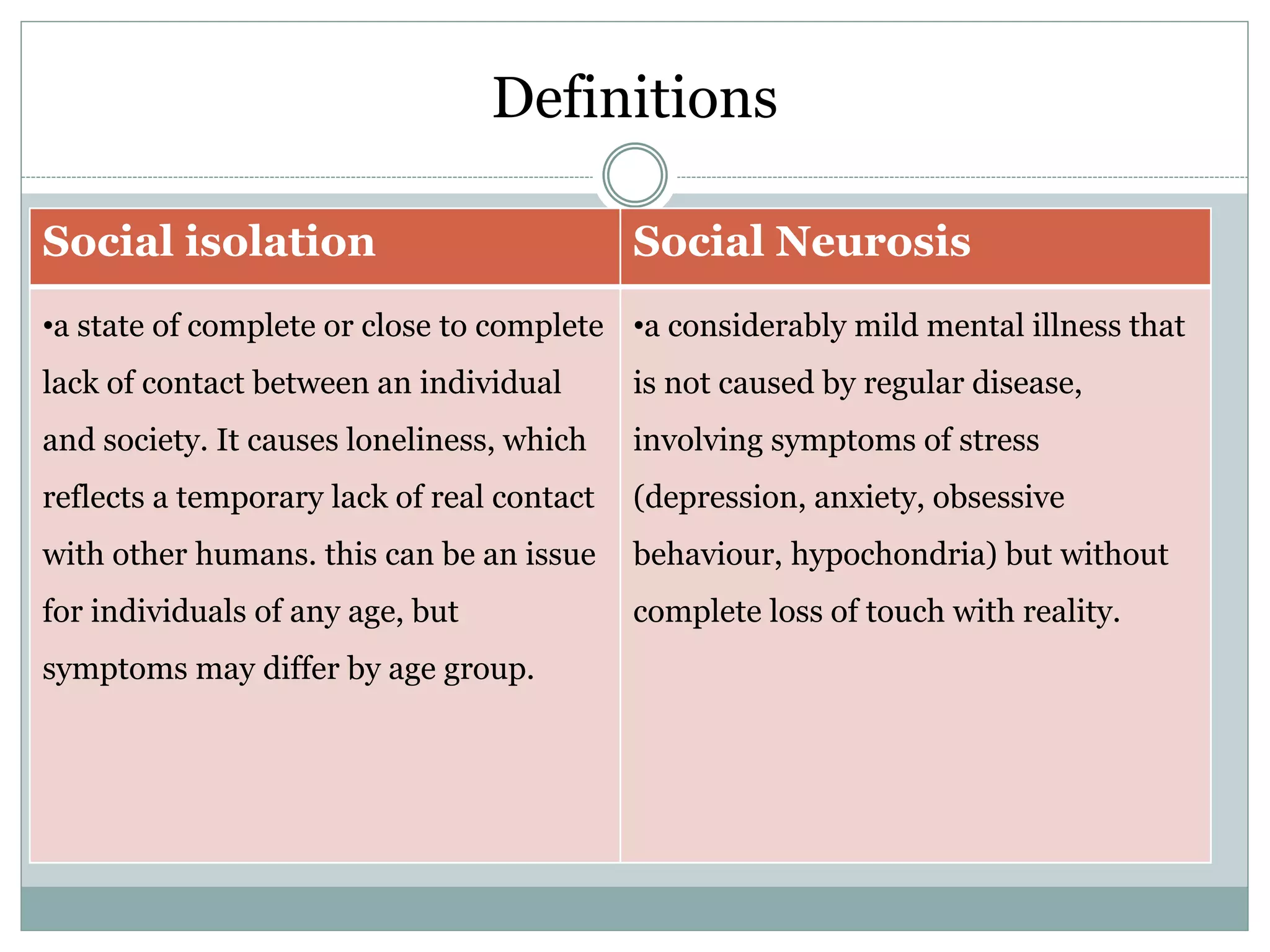 Definitions

| Social isolation | Social Neurosis |
|---|---|
| •a state of complete or close to complete lack of contact between an individual and society. It causes loneliness, which reflects a temporary lack of real contact with other humans. this can be an issue for individuals of any age, but symptoms may differ by age group. | •a considerably mild mental illness that is not caused by regular disease, involving symptoms of stress (depression, anxiety, obsessive behaviour, hypochondria) but without complete loss of touch with reality. |